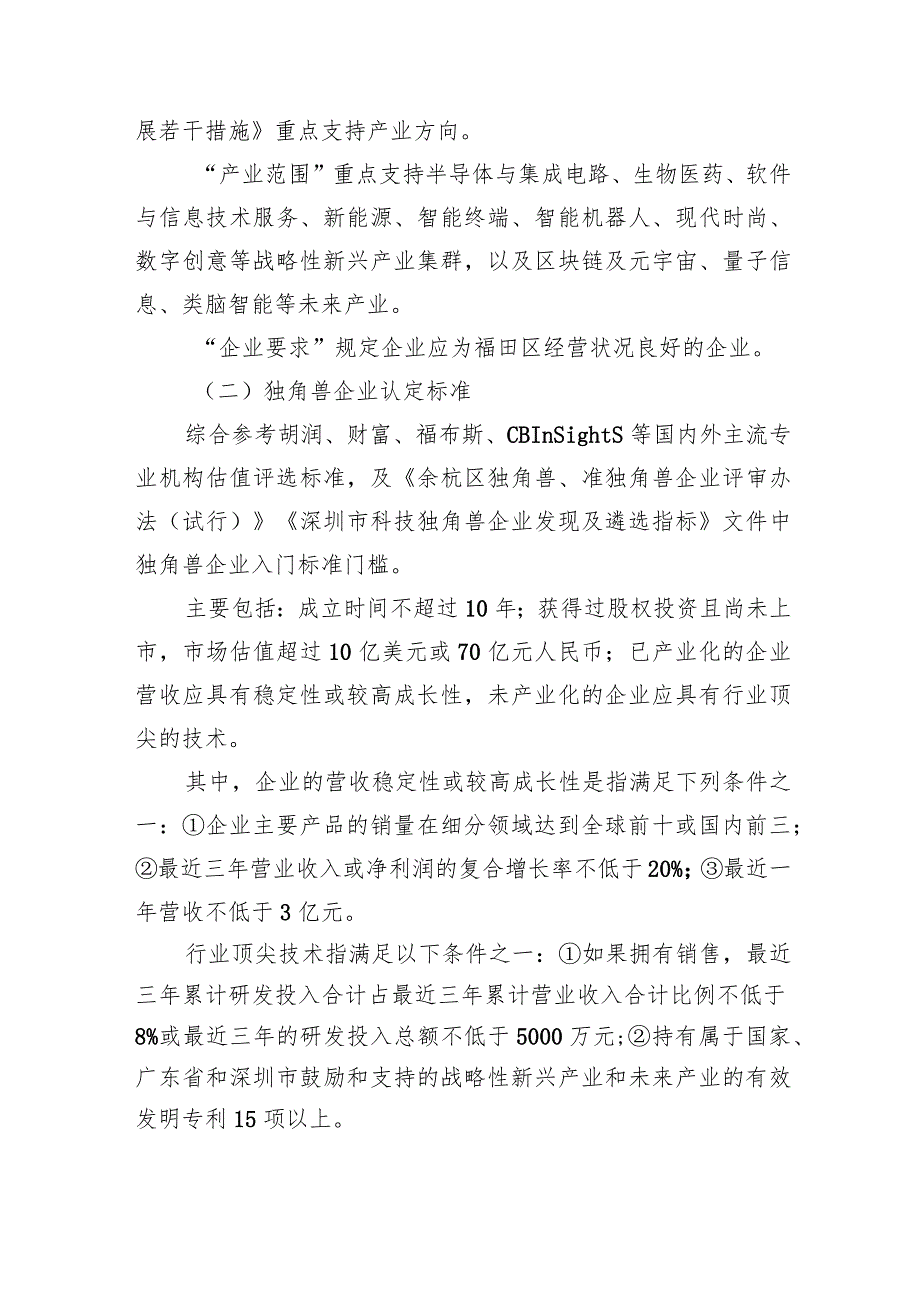 展若干措施》重点支持产业方向。

“产业范围”重点支持半导体与集成电路、生物医药、软件与信息技术服务、新能源、智能终端、智能机器人、现代时尚、数字创意等战略性新兴产业集群，以及区块链及元宇宙、量子信息、类脑智能等未来产业。

“企业要求”规定企业应为福田区经营状况良好的企业。

（二）独角兽企业认定标准

综合参考胡润、财富、福布斯、CBInSightS 等国内外主流专业机构估值评选标准，及《余杭区独角兽、准独角兽企业评审办法（试行）》《深圳市科技独角兽企业发现及遴选指标》文件中独角兽企业入门标准门槛。

主要包括：成立时间不超过 10 年；获得过股权投资且尚未上市，市场估值超过 10 亿美元或 70 亿元人民币；已产业化的企业营收应具有稳定性或较高成长性，未产业化的企业应具有行业顶尖的技术。

其中，企业的营收稳定性或较高成长性是指满足下列条件之一：①企业主要产品的销量在细分领域达到全球前十或国内前三；②最近三年营业收入或净利润的复合增长率不低于 20%；③最近一年营收不低于 3 亿元。

行业顶尖技术指满足以下条件之一：①如果拥有销售，最近三年累计研发投入合计占最近三年累计营业收入合计比例不低于 8%或最近三年的研发投入总额不低于 5000 万元；②持有属于国家、广东省和深圳市鼓励和支持的战略性新兴产业和未来产业的有效发明专利 15 项以上。